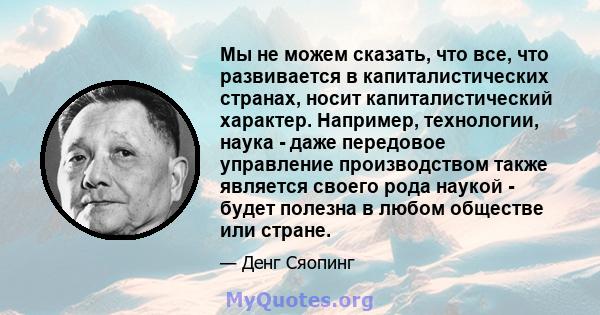 Мы не можем сказать, что все, что развивается в капиталистических странах, носит капиталистический характер. Например, технологии, наука - даже передовое управление производством также является своего рода наукой - будет полезна в любом обществе или стране.

— Денг Сяопинг

MyQuotes.org